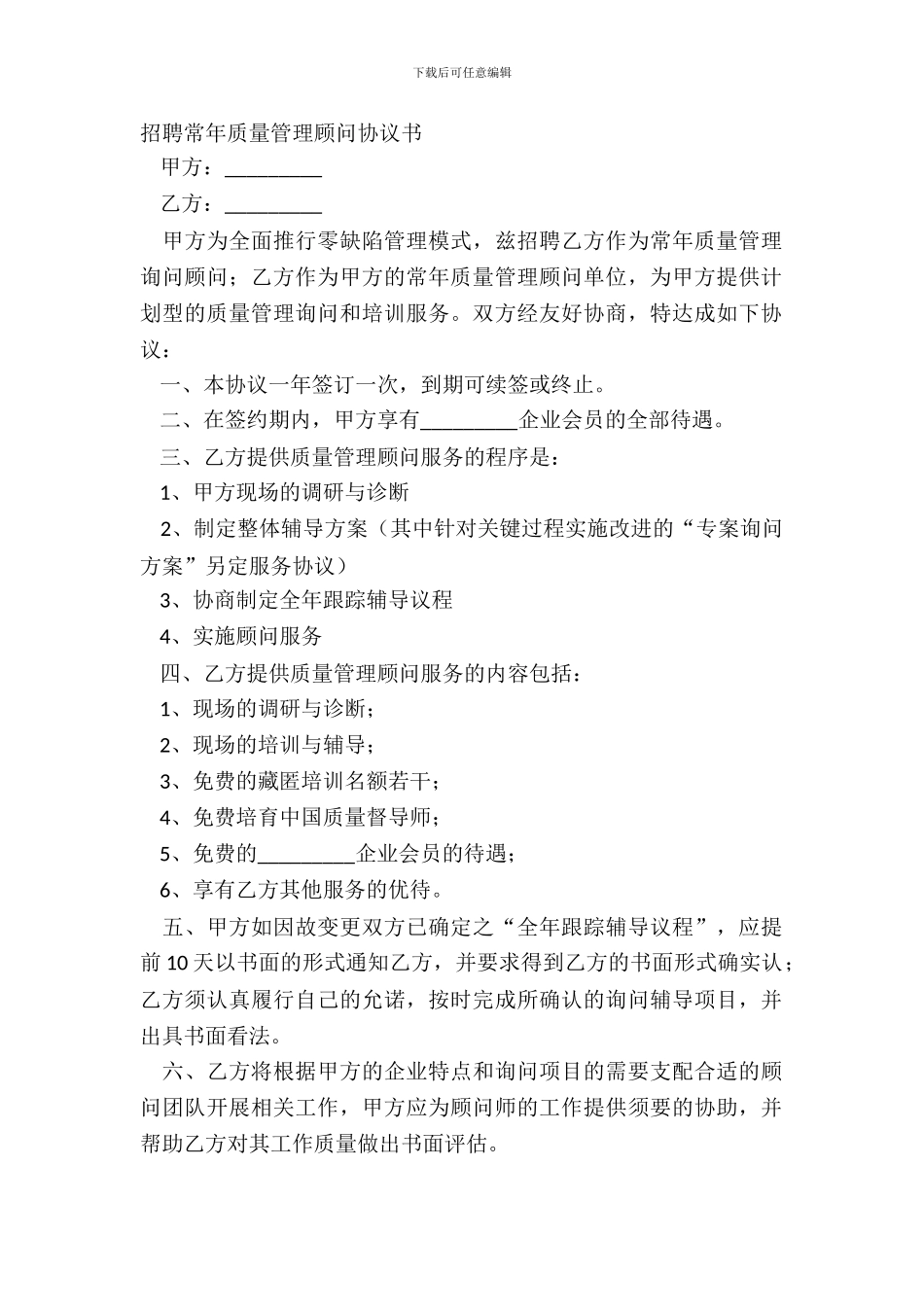 下载后可任意编辑

招聘常年质量管理顾问协议书

甲方：_________

乙方：_________

甲方为全面推行零缺陷管理模式，兹招聘乙方作为常年质量管理询问顾问；乙方作为甲方的常年质量管理顾问单位，为甲方提供计划型的质量管理询问和培训服务。双方经友好协商，特达成如下协议：

一、本协议一年签订一次，到期可续签或终止。

二、在签约期内，甲方享有_________企业会员的全部待遇。

三、乙方提供质量管理顾问服务的程序是：

1、甲方现场的调研与诊断

2、制定整体辅导方案（其中针对关键过程实施改进的“专案询问方案”另定服务协议）

3、协商制定全年跟踪辅导议程

4、实施顾问服务

四、乙方提供质量管理顾问服务的内容包括：

1、现场的调研与诊断；

2、现场的培训与辅导；

3、免费的藏匿培训名额若干；

4、免费培育中国质量督导师；

5、免费的_________企业会员的待遇；

6、享有乙方其他服务的优待。

五、甲方如因故变更双方已确定之“全年跟踪辅导议程”，应提前10天以书面的形式通知乙方，并要求得到乙方的书面形式确实认；乙方须认真履行自己的允诺，按时完成所确认的询问辅导项目，并出具书面看法。

六、乙方将根据甲方的企业特点和询问项目的需要支配合适的顾问团队开展相关工作，甲方应为顾问师的工作提供须要的协助，并帮助乙方对其工作质量做出书面评估。